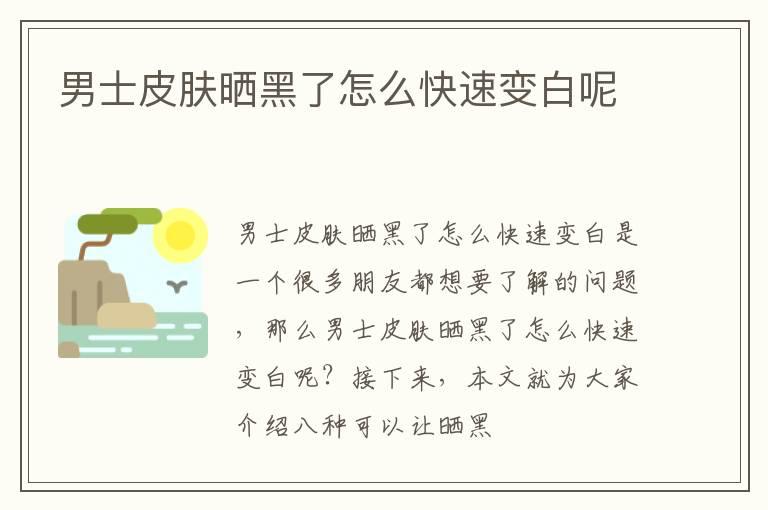 男士皮肤晒黑了怎么快速变白呢

男士皮肤晒黑了怎么快速变白是一个很多朋友都想要了解的问题，那么男士皮肤晒黑了怎么快速变白呢？接下来，本文就为大家介绍八种可以让晒黑